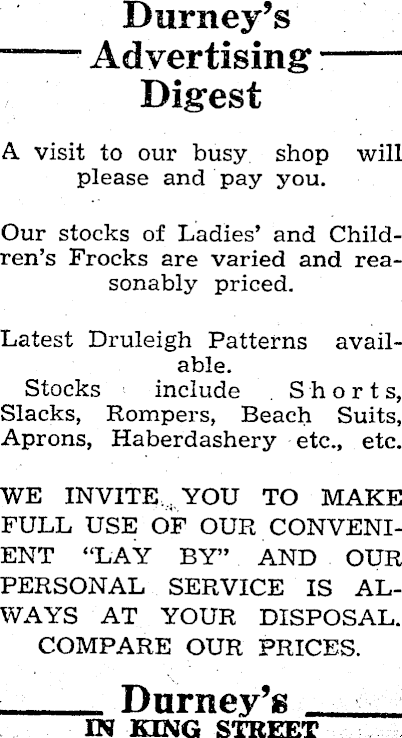 Durney's Advertising Digest

A visit to our busy shop will please and pay you.

Our stocks of Ladies' and Children's Frocks are varied and reasonably priced.

Latest Druleigh Patterns available.
Stocks include Shorts, Slacks, Rompers, Beach Suits, Aprons, Haberdashery etc., etc.

WE INVITE YOU TO MAKE FULL USE OF OUR CONVENIENT "LAY BY" AND OUR PERSONAL SERVICE IS ALWAYS AT YOUR DISPOSAL. COMPARE OUR PRICES.

Durney's
IN KING STREET